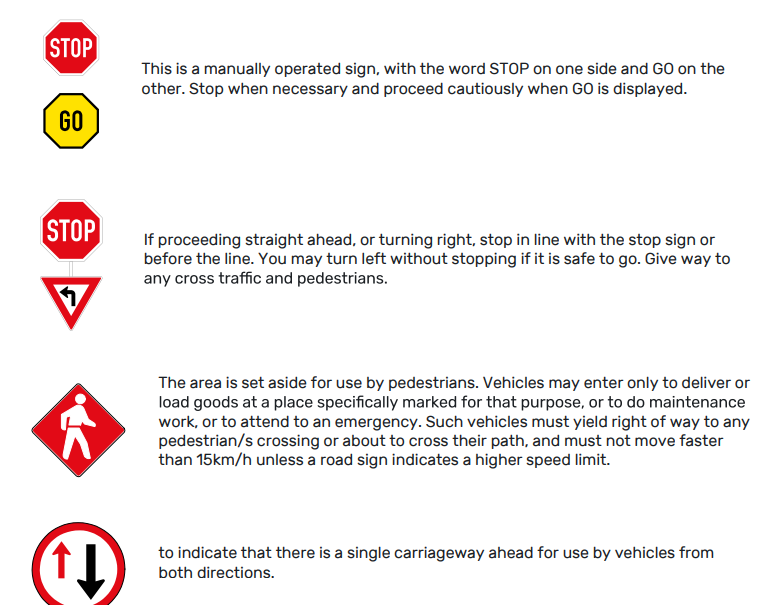 STOP

GO

This is a manually operated sign, with the word STOP on one side and GO on the other. Stop when necessary and proceed cautiously when GO is displayed.

STOP

If proceeding straight ahead, or turning right, stop in line with the stop sign or before the line. You may turn left without stopping if it is safe to go. Give way to any cross traffic and pedestrians.

The area is set aside for use by pedestrians. Vehicles may enter only to deliver or load goods at a place specifically marked for that purpose, or to do maintenance work, or to attend to an emergency. Such vehicles must yield right of way to any pedestrian/s crossing or about to cross their path, and must not move faster than 15km/h unless a road sign indicates a higher speed limit.

to indicate that there is a single carriageway ahead for use by vehicles from both directions.